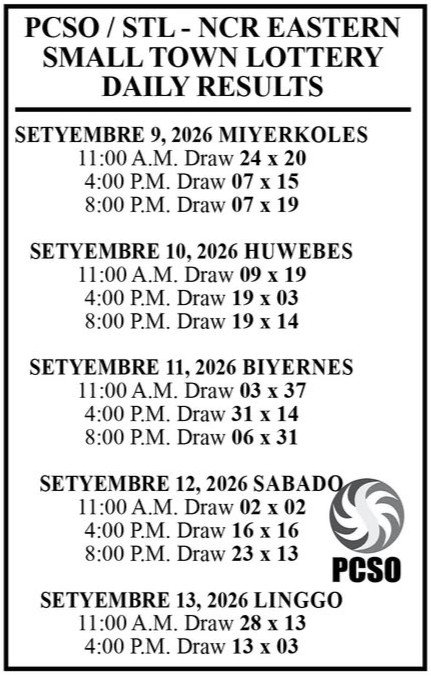 PCSO / STL - NCR EASTERN
SMALL TOWN LOTTERY
DAILY RESULTS

SETYEMBRE 9, 2026 MIYERKOLES
11:00 A.M. Draw 24 x 20
4:00 P.M. Draw 07 x 15
8:00 P.M. Draw 07 x 19

SETYEMBRE 10, 2026 HUWEBES
11:00 A.M. Draw 09 x 19
4:00 P.M. Draw 19 x 03
8:00 P.M. Draw 19 x 14

SETYEMBRE 11, 2026 BIYERNES
11:00 A.M. Draw 03 x 37
4:00 P.M. Draw 31 x 14
8:00 P.M. Draw 06 x 31

SETYEMBRE 12, 2026 SABADO
11:00 A.M. Draw 02 x 02
4:00 P.M. Draw 16 x 16
8:00 P.M. Draw 23 x 13

PCSO

SETYEMBRE 13, 2026 LINGGO
11:00 A.M. Draw 28 x 13
4:00 P.M. Draw 13 x 03